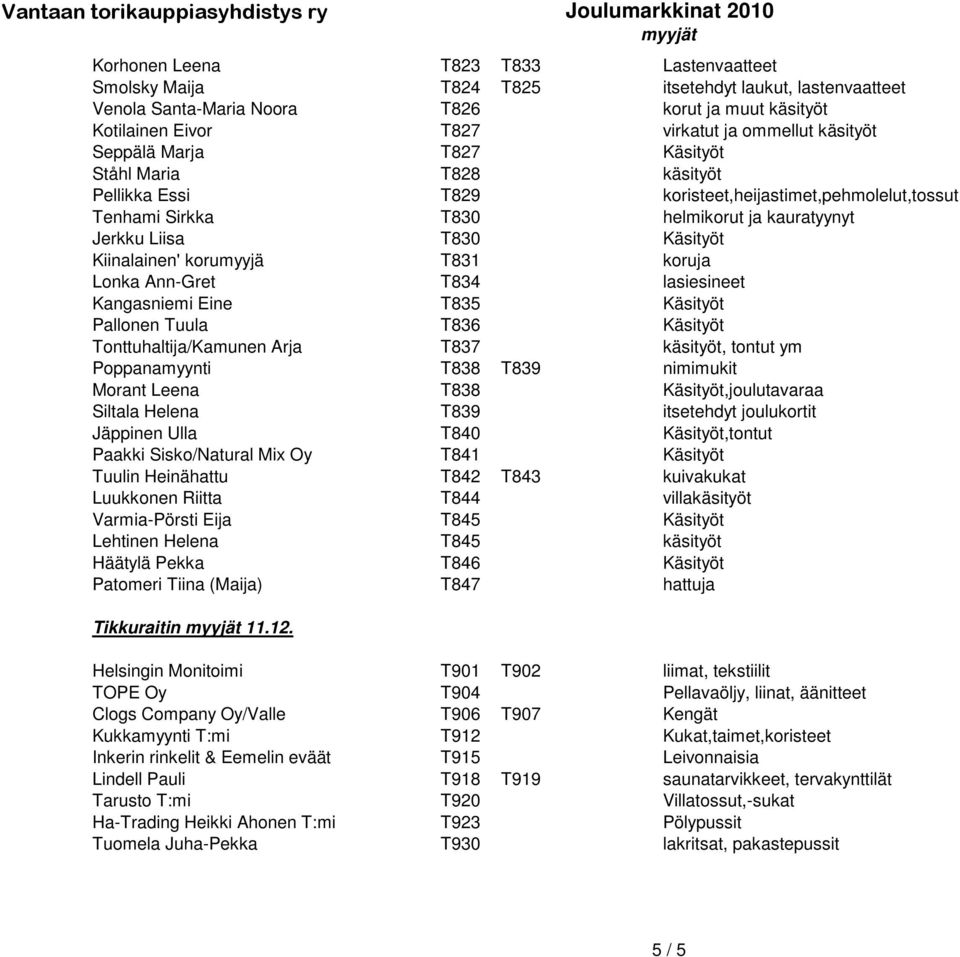 Vantaan torikauppiasyhdistys ry

Joulumarkkinat 2010
myyjät

| | | | |
|---|---|---|---|
| Korhonen Leena | T823 | T833 | Lastenvaatteet |
| Smolsky Maija | T824 | T825 | itsetehdyt laukut, lastenvaatteet |
| Venola Santa-Maria Noora | T826 | | korut ja muut käsityöt |
| Kotilainen Eivor | T827 | | virkatut ja ommellut käsityöt |
| Seppälä Marja | T827 | | Käsityöt |
| Ståhl Maria | T828 | | käsityöt |
| Pellikka Essi | T829 | | koristeet,heijastimet,pehmolelut,tossut |
| Tenhami Sirkka | T830 | | helmikorut ja kauratyynyt |
| Jerkku Liisa | T830 | | Käsityöt |
| Kiinalainen' korumyyjä | T831 | | koruja |
| Lonka Ann-Gret | T834 | | lasiesineet |
| Kangasniemi Eine | T835 | | Käsityöt |
| Pallonen Tuula | T836 | | Käsityöt |
| Tonttuhaltija/Kamunen Arja | T837 | | käsityöt, tontut ym |
| Poppanamyynti | T838 | T839 | nimimukit |
| Morant Leena | T838 | | Käsityöt,joulutavaraa |
| Siltala Helena | T839 | | itsetehdyt joulukortit |
| Jäppinen Ulla | T840 | | Käsityöt,tontut |
| Paakki Sisko/Natural Mix Oy | T841 | | Käsityöt |
| Tuulin Heinähattu | T842 | T843 | kuivakukat |
| Luukkonen Riitta | T844 | | villakäsityöt |
| Varmia-Pörsti Eija | T845 | | Käsityöt |
| Lehtinen Helena | T845 | | käsityöt |
| Häätylä Pekka | T846 | | Käsityöt |
| Patomeri Tiina (Maija) | T847 | | hattuja |

Tikkuraitin myyjät 11.12.

| | | | |
|---|---|---|---|
| Helsingin Monitoimi | T901 | T902 | liimat, tekstiilit |
| TOPE Oy | T904 | | Pellavaöljy, liinat, äänitteet |
| Clogs Company Oy/Valle | T906 | T907 | Kengät |
| Kukkamyynti T:mi | T912 | | Kukat,taimet,koristeet |
| Inkerin rinkelit & Eemelin eväät | T915 | | Leivonnaisia |
| Lindell Pauli | T918 | T919 | saunatarvikkeet, tervakynttilät |
| Tarusto T:mi | T920 | | Villatossut,-sukat |
| Ha-Trading Heikki Ahonen T:mi | T923 | | Pölypussit |
| Tuomela Juha-Pekka | T930 | | lakritsat, pakastepussit |

5 / 5